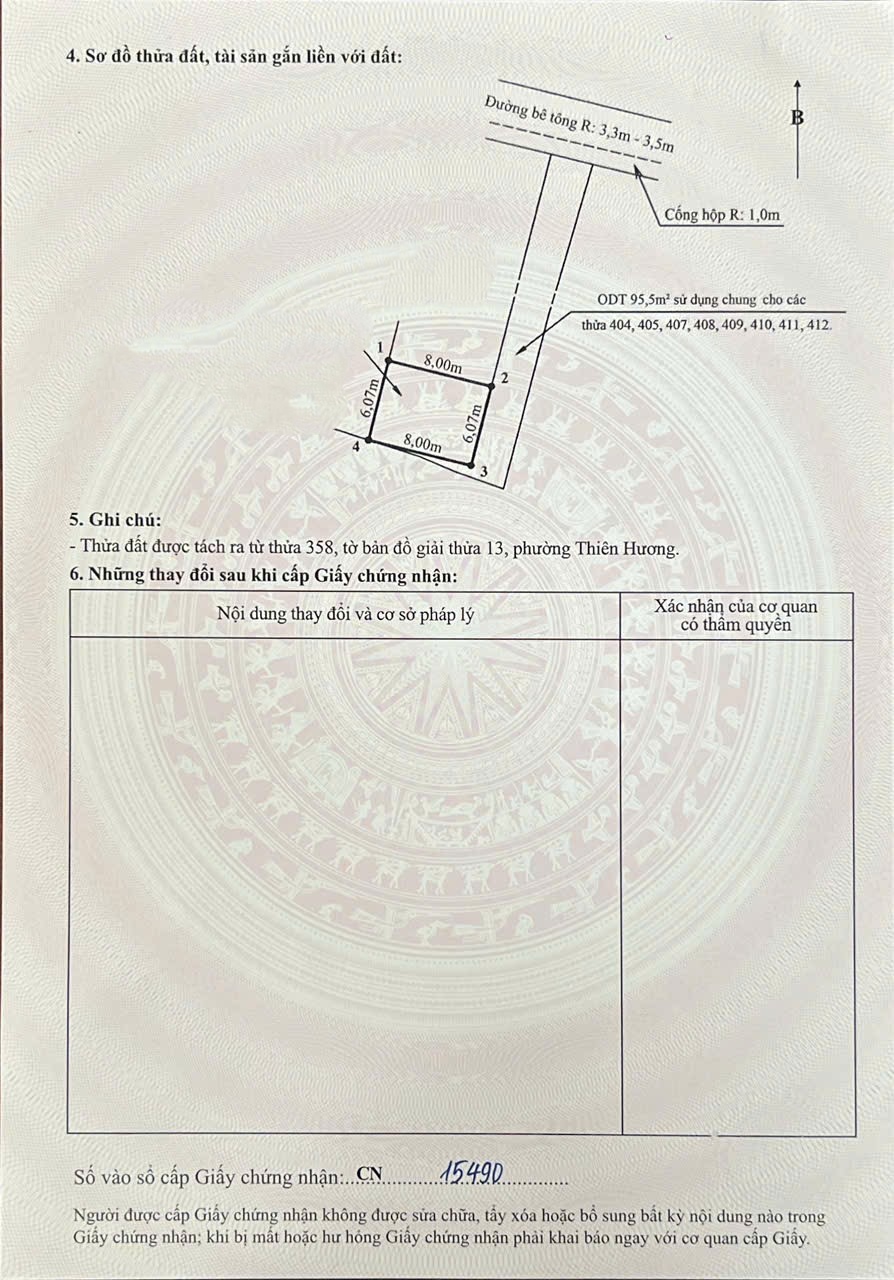 4. Sơ đồ thửa đất, tài sản gắn liền với đất:

Đường bê tông R: 3,3m - 3,5m

B

Cống hộp R: 1,0m

ODT 95,5m² sử dụng chung cho các thửa 404, 405, 407, 408, 409, 410, 411, 412.

1

8,00m

2

6,07m

6,07m

4

8,00m

3

5. Ghi chú:
- Thửa đất được tách ra từ thửa 358, tờ bản đồ giải thửa 13, phường Thiên Hương.

6. Những thay đổi sau khi cấp Giấy chứng nhận:

| Nội dung thay đổi và cơ sở pháp lý | Xác nhận của cơ quan có thẩm quyền |
|---|---|
| | |

Số vào sổ cấp Giấy chứng nhận: CN 15490

Người được cấp Giấy chứng nhận không được sửa chữa, tẩy xóa hoặc bổ sung bất kỳ nội dung nào trong Giấy chứng nhận; khi bị mất hoặc hư hỏng Giấy chứng nhận phải khai báo ngay với cơ quan cấp Giấy.